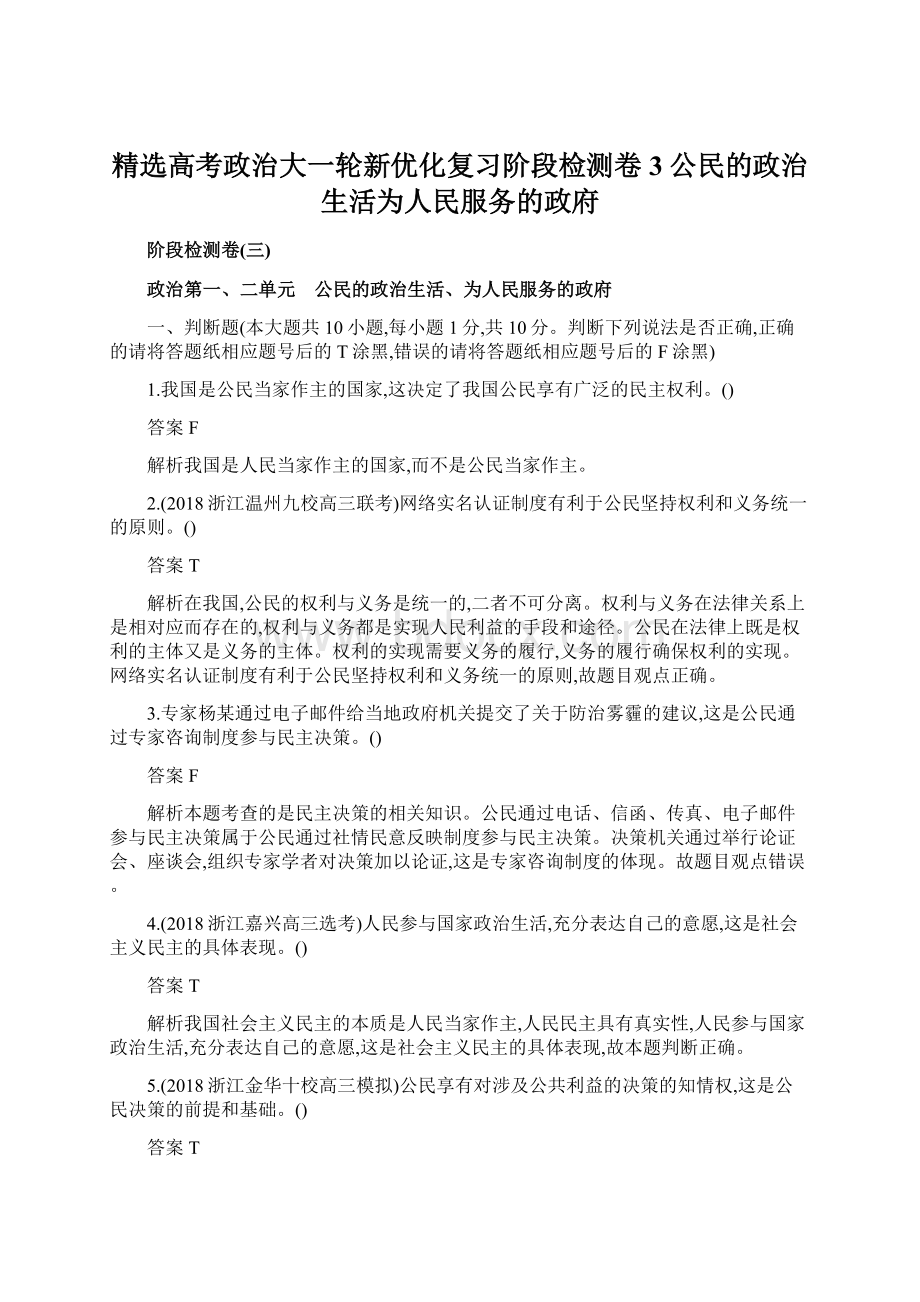 精选高考政治大一轮新优化复习阶段检测卷3公民的政治生活为人民服务的政府

阶段检测卷(三)

政治第一、二单元　公民的政治生活、为人民服务的政府

一、判断题(本大题共10小题,每小题1分,共10分。判断下列说法是否正确,正确的请将答题纸相应题号后的T涂黑,错误的请将答题纸相应题号后的F涂黑)

1.我国是公民当家作主的国家,这决定了我国公民享有广泛的民主权利。()

答案F

解析我国是人民当家作主的国家,而不是公民当家作主。

2.(2018浙江温州九校高三联考)网络实名认证制度有利于公民坚持权利和义务统一的原则。()

答案T

解析在我国,公民的权利与义务是统一的,二者不可分离。权利与义务在法律关系上是相对应而存在的,权利与义务都是实现人民利益的手段和途径。公民在法律上既是权利的主体又是义务的主体。权利的实现需要义务的履行,义务的履行确保权利的实现。网络实名认证制度有利于公民坚持权利和义务统一的原则,故题目观点正确。

3.专家杨某通过电子邮件给当地政府机关提交了关于防治雾霾的建议,这是公民通过专家咨询制度参与民主决策。()

答案F

解析本题考查的是民主决策的相关知识。公民通过电话、信函、传真、电子邮件参与民主决策属于公民通过社情民意反映制度参与民主决策。决策机关通过举行论证会、座谈会,组织专家学者对决策加以论证,这是专家咨询制度的体现。故题目观点错误。

4.(2018浙江嘉兴高三选考)人民参与国家政治生活,充分表达自己的意愿,这是社会主义民主的具体表现。()

答案T

解析我国社会主义民主的本质是人民当家作主,人民民主具有真实性,人民参与国家政治生活,充分表达自己的意愿,这是社会主义民主的具体表现,故本题判断正确。

5.(2018浙江金华十校高三模拟)公民享有对涉及公共利益的决策的知情权,这是公民决策的前提和基础。()

答案T